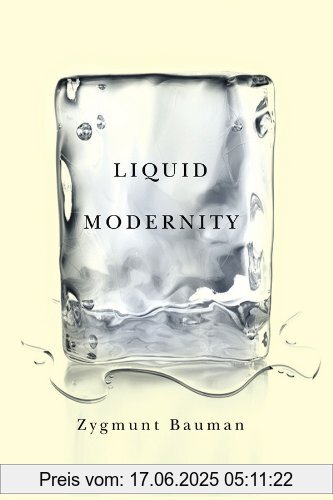 LIQUID
MODERNITY

Zygmunt Bauman

Preis vom: 17.06.2025 05:11:22